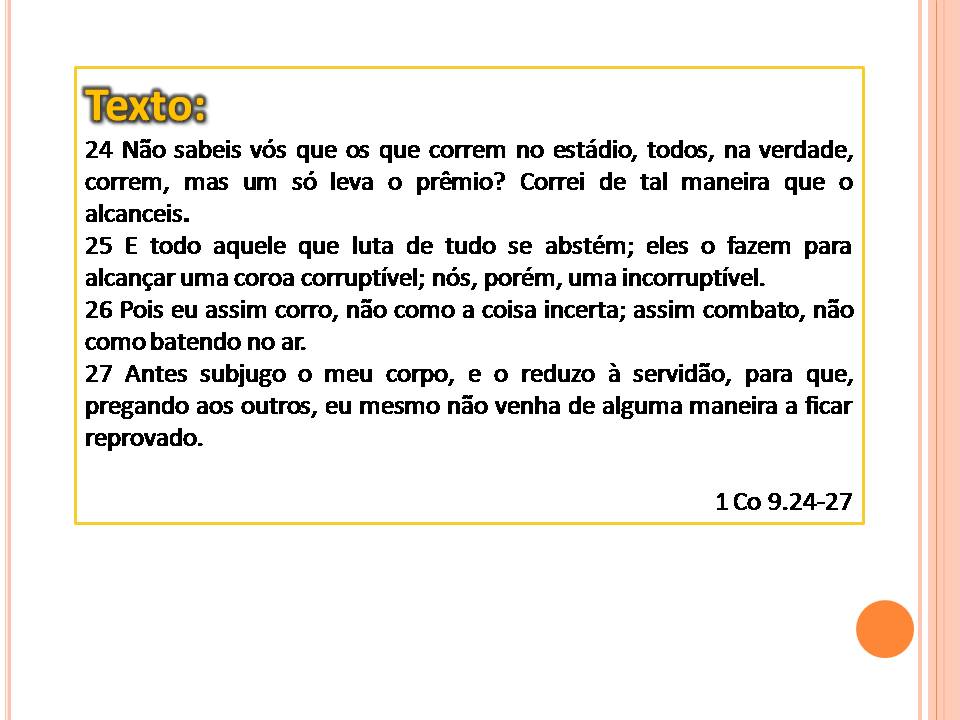 Texto:

24 Não sabeis vós que os que correm no estádio, todos, na verdade, correm, mas um só leva o prêmio? Correi de tal maneira que o alcanceis.

25 E todo aquele que luta de tudo se abstém; eles o fazem para alcançar uma coroa corruptível; nós, porém, uma incorruptível.

26 Pois eu assim corro, não como a coisa incerta; assim combato, não como batendo no ar.

27 Antes subjugo o meu corpo, e o reduzo à servidão, para que, pregando aos outros, eu mesmo não venha de alguma maneira a ficar reprovado.

1 Co 9.24-27